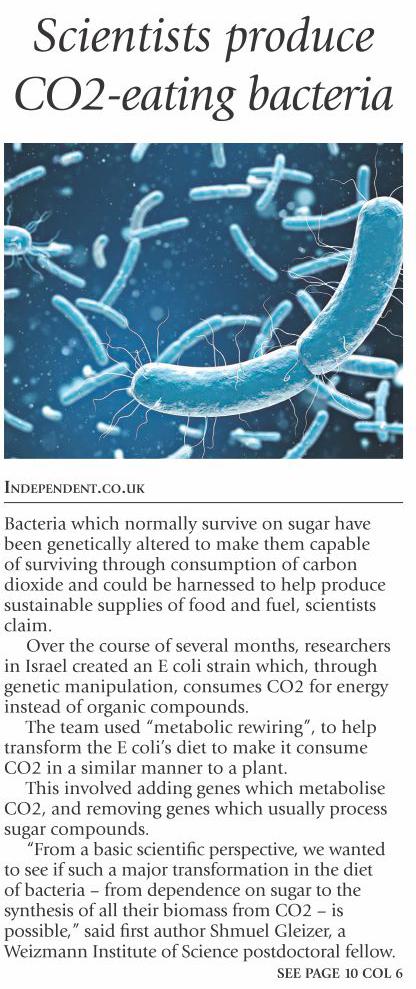 Scientists produce CO2-eating bacteria

INDEPENDENT.CO.UK

Bacteria which normally survive on sugar have been genetically altered to make them capable of surviving through consumption of carbon dioxide and could be harnessed to help produce sustainable supplies of food and fuel, scientists claim.

Over the course of several months, researchers in Israel created an E coli strain which, through genetic manipulation, consumes CO2 for energy instead of organic compounds.

The team used "metabolic rewiring", to help transform the E coli's diet to make it consume CO2 in a similar manner to a plant.

This involved adding genes which metabolise CO2, and removing genes which usually process sugar compounds.

"From a basic scientific perspective, we wanted to see if such a major transformation in the diet of bacteria – from dependence on sugar to the synthesis of all their biomass from CO2 – is possible," said first author Shmuel Gleizer, a Weizmann Institute of Science postdoctoral fellow.

SEE PAGE 10 COL 6